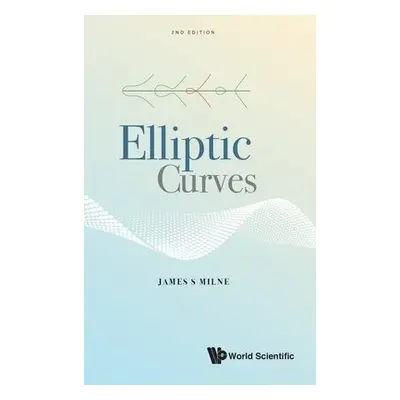 2ND EDITION

Elliptic
Curves

JAMES S MILNE

World Scientific